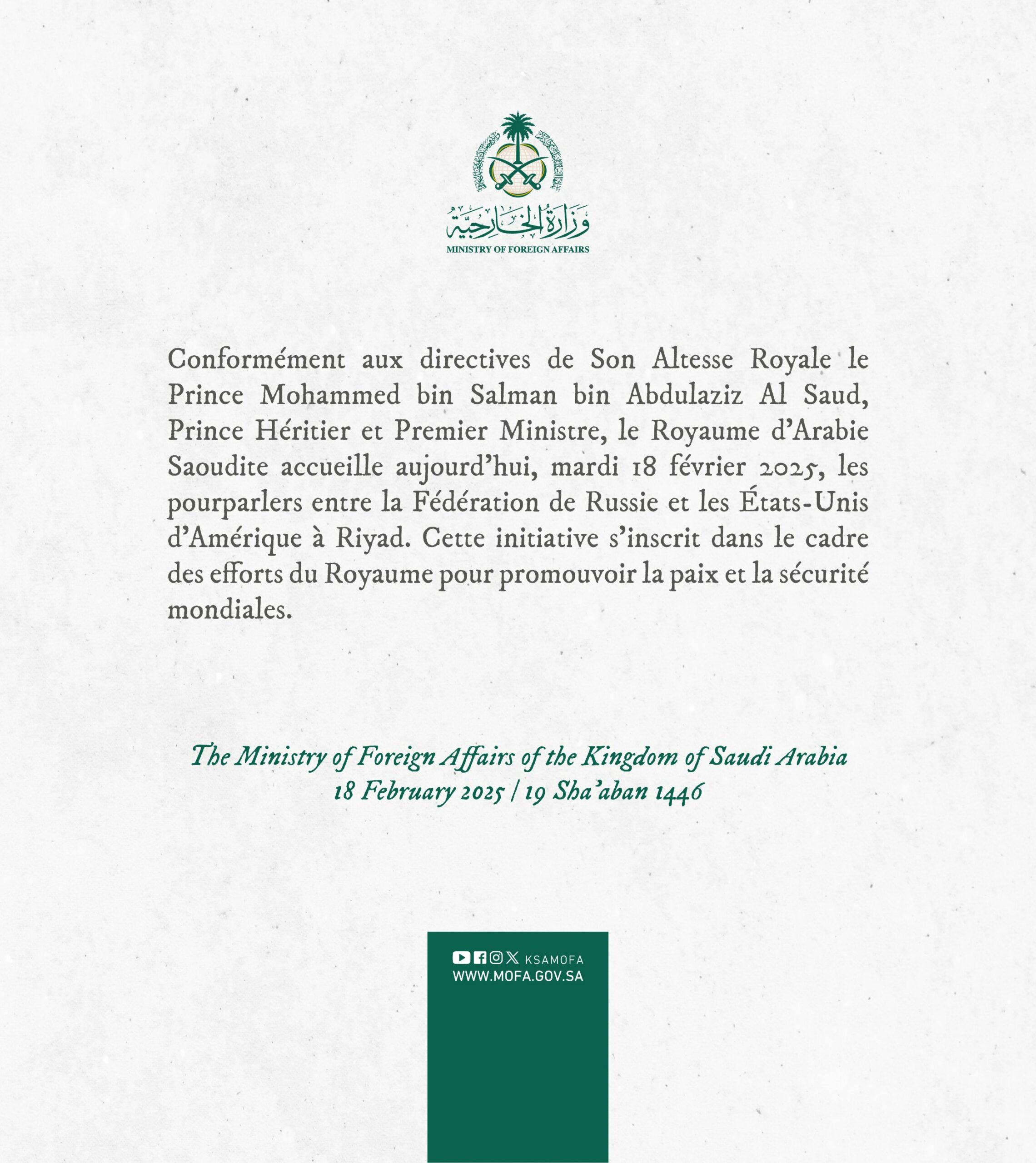 وزارة الخارجية
MINISTRY OF FOREIGN AFFAIRS

Conformément aux directives de Son Altesse Royale le Prince Mohammed bin Salman bin Abdulaziz Al Saud, Prince Héritier et Premier Ministre, le Royaume d'Arabie Saoudite accueille aujourd'hui, mardi 18 février 2025, les pourparlers entre la Fédération de Russie et les États-Unis d'Amérique à Riyad. Cette initiative s'inscrit dans le cadre des efforts du Royaume pour promouvoir la paix et la sécurité mondiales.

The Ministry of Foreign Affairs of the Kingdom of Saudi Arabia
18 February 2025 / 19 Sha'aban 1446

KSAMOFA
WWW.MOFA.GOV.SA